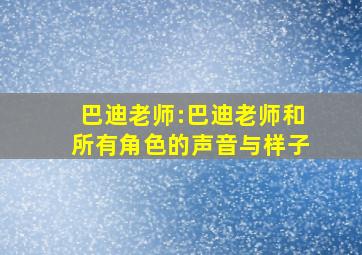 巴迪老师:巴迪老师和所有角色的声音与样子